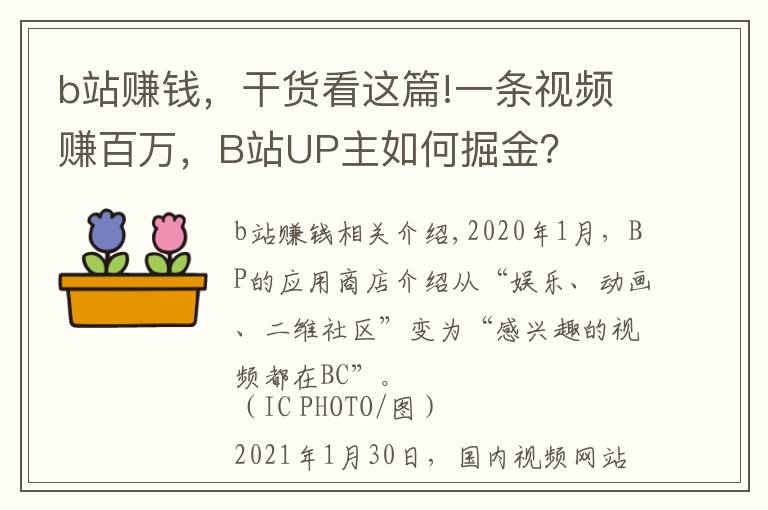 b站赚钱，干货看这篇!一条视频赚百万，B站UP主如何掘金?

b站赚钱相关介绍，2020年1月，BP的应用商店介绍从“娱乐、动画、二维社区”变为“感兴趣的视频都在BC”。
（IC PHOTO/图）

2021年1月30日，国内视频网站